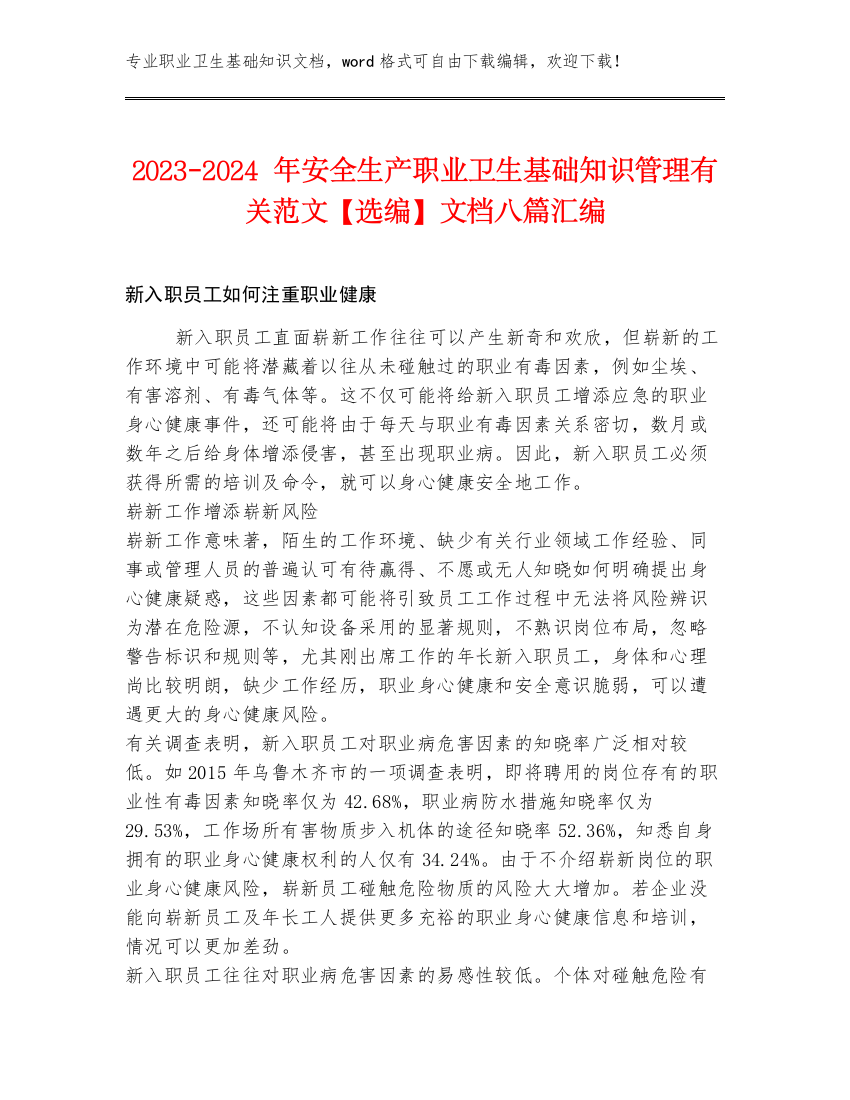 专业职业卫生基础知识文档，word 格式可自由下载编辑，欢迎下载！

2023-2024 年安全生产职业卫生基础知识管理有关范文【选编】文档八篇汇编

新入职员工如何注重职业健康

新入职员工直面崭新工作往往可以产生新奇和欢欣，但崭新的工作环境中可能将潜藏着以往从未碰触过的职业有毒因素，例如尘埃、有害溶剂、有毒气体等。这不仅可能将给新入职员工增添应急的职业身心健康事件，还可能将由于每天与职业有毒因素关系密切，数月或数年之后给身体增添侵害，甚至出现职业病。因此，新入职员工必须获得所需的培训及命令，就可以身心健康安全地工作。
崭新工作增添崭新风险
崭新工作意味著，陌生的工作环境、缺少有关行业领域工作经验、同事或管理人员的普遍认可有待赢得、不愿或无人知晓如何明确提出身心健康疑惑，这些因素都可能将引致员工工作过程中无法将风险辨识为潜在危险源，不认知设备采用的显著规则，不熟识岗位布局，忽略警告标识和规则等，尤其刚出席工作的年长新入职员工，身体和心理尚比较明朗，缺少工作经历，职业身心健康和安全意识脆弱，可以遭遇更大的身心健康风险。
有关调查表明，新入职员工对职业病危害因素的知晓率广泛相对较低。如 2015 年乌鲁木齐市的一项调查表明，即将聘用的岗位存有的职业性有毒因素知晓率仅为 42.68%，职业病防水措施知晓率仅为 29.53%，工作场所有害物质步入机体的途径知晓率 52.36%，知悉自身拥有的职业身心健康权利的人仅有 34.24%。由于不介绍崭新岗位的职业身心健康风险，崭新员工碰触危险物质的风险大大增加。若企业没能向崭新员工及年长工人提供更多充裕的职业身心健康信息和培训，情况可以更加差劲。
新入职员工往往对职业病危害因素的易感性较低。个体对碰触危险有